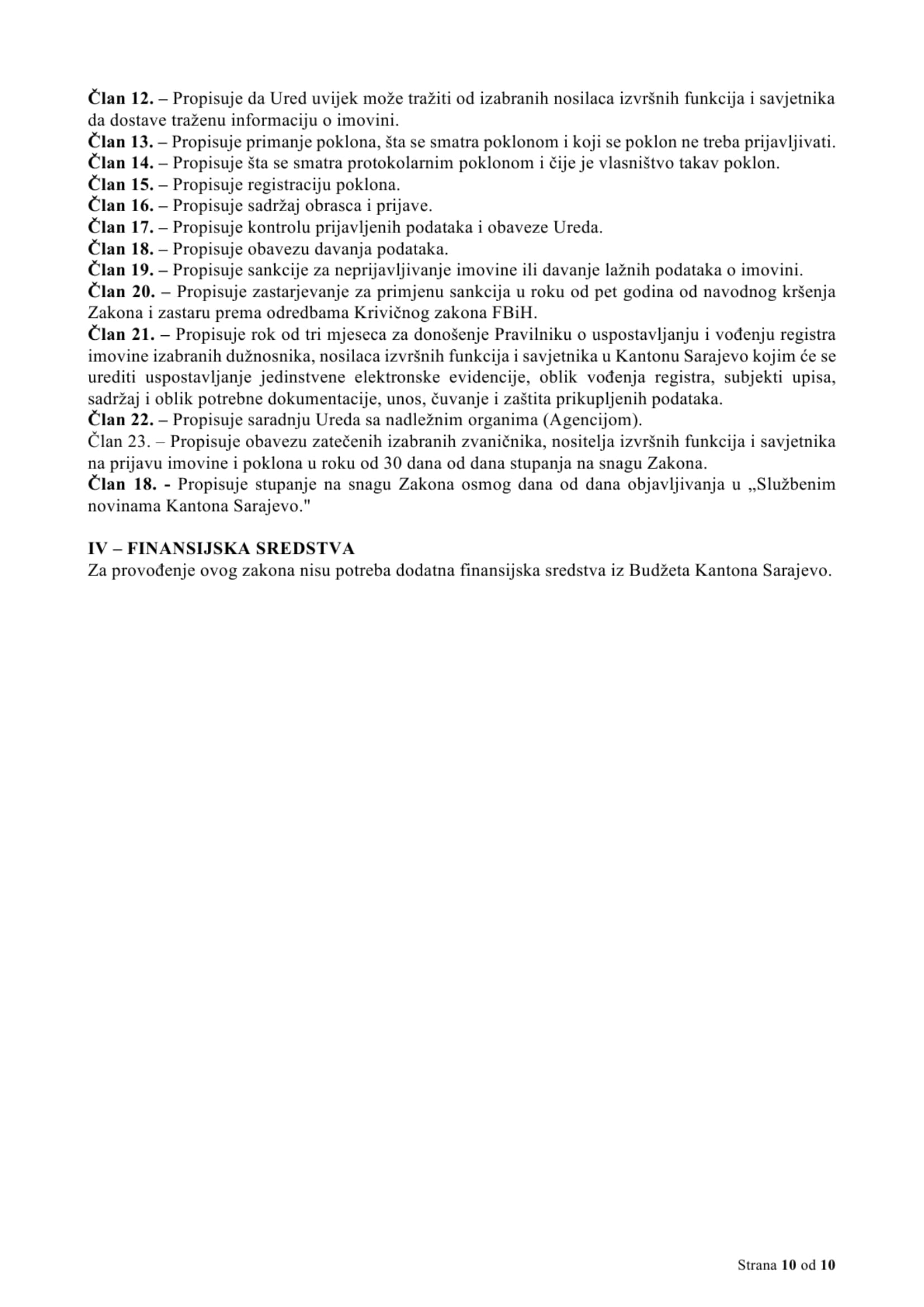 Član 12. – Propisuje da Ured uvijek može tražiti od izabranih nosilaca izvršnih funkcija i savjetnika da dostave traženu informaciju o imovini.
Član 13. – Propisuje primanje poklona, šta se smatra poklonom i koji se poklon ne treba prijavljivati.
Član 14. – Propisuje šta se smatra protokolarnim poklonom i čije je vlasništvo takav poklon.
Član 15. – Propisuje registraciju poklona.
Član 16. – Propisuje sadržaj obrasca i prijave.
Član 17. – Propisuje kontrolu prijavljenih podataka i obaveze Ureda.
Član 18. – Propisuje obavezu davanja podataka.
Član 19. – Propisuje sankcije za neprijavljivanje imovine ili davanje lažnih podataka o imovini.
Član 20. – Propisuje zastarjevanje za primjenu sankcija u roku od pet godina od navodnog kršenja Zakona i zastaru prema odredbama Krivičnog zakona FBiH.
Član 21. – Propisuje rok od tri mjeseca za donošenje Pravilniku o uspostavljanju i vođenju registra imovine izabranih dužnosnika, nosilaca izvršnih funkcija i savjetnika u Kantonu Sarajevo kojim će se urediti uspostavljanje jedinstvene elektronske evidencije, oblik vođenja registra, subjekti upisa, sadržaj i oblik potrebne dokumentacije, unos, čuvanje i zaštita prikupljenih podataka.
Član 22. – Propisuje saradnju Ureda sa nadležnim organima (Agencijom).
Član 23. – Propisuje obavezu zatečenih izabranih zvaničnika, nositelja izvršnih funkcija i savjetnika na prijavu imovine i poklona u roku od 30 dana od dana stupanja na snagu Zakona.
Član 18. - Propisuje stupanje na snagu Zakona osmog dana od dana objavljivanja u „Službenim novinama Kantona Sarajevo."

IV – FINANSIJSKA SREDSTVA
Za provođenje ovog zakona nisu potreba dodatna finansijska sredstva iz Budžeta Kantona Sarajevo.

Strana 10 od 10